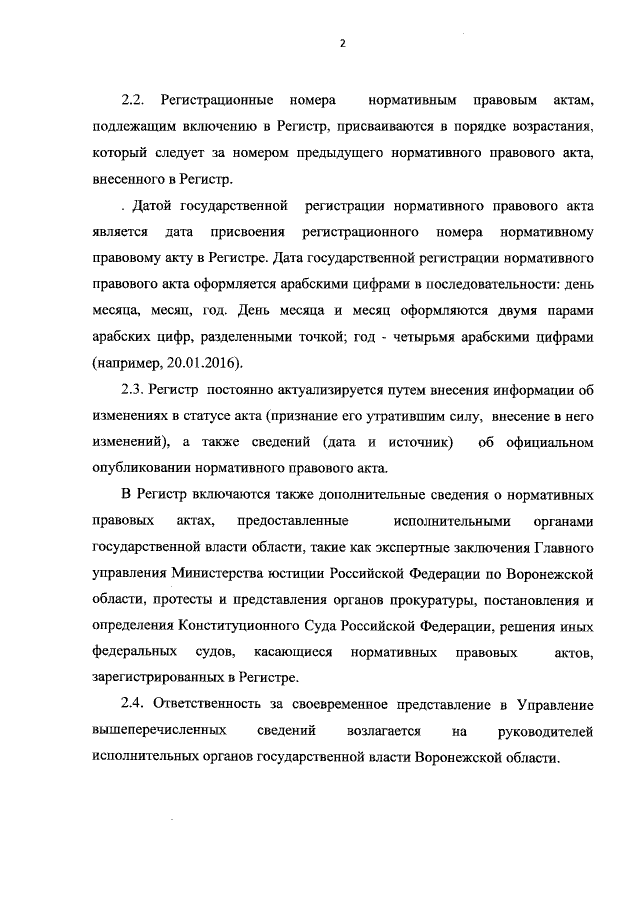 2

2.2. Регистрационные номера нормативным правовым актам, подлежащим включению в Регистр, присваиваются в порядке возрастания, который следует за номером предыдущего нормативного правового акта, внесенного в Регистр.

. Датой государственной регистрации нормативного правового акта является дата присвоения регистрационного номера нормативному правовому акту в Регистре. Дата государственной регистрации нормативного правового акта оформляется арабскими цифрами в последовательности: день месяца, месяц, год. День месяца и месяц оформляются двумя парами арабских цифр, разделенными точкой; год - четырьмя арабскими цифрами (например, 20.01.2016).

2.3. Регистр постоянно актуализируется путем внесения информации об изменениях в статусе акта (признание его утратившим силу, внесение в него изменений), а также сведений (дата и источник) об официальном опубликовании нормативного правового акта.

В Регистр включаются также дополнительные сведения о нормативных правовых актах, предоставленные исполнительными органами государственной власти области, такие как экспертные заключения Главного управления Министерства юстиции Российской Федерации по Воронежской области, протесты и представления органов прокуратуры, постановления и определения Конституционного Суда Российской Федерации, решения иных федеральных судов, касающиеся нормативных правовых актов, зарегистрированных в Регистре.

2.4. Ответственность за своевременное представление в Управление вышеперечисленных сведений возлагается на руководителей исполнительных органов государственной власти Воронежской области.